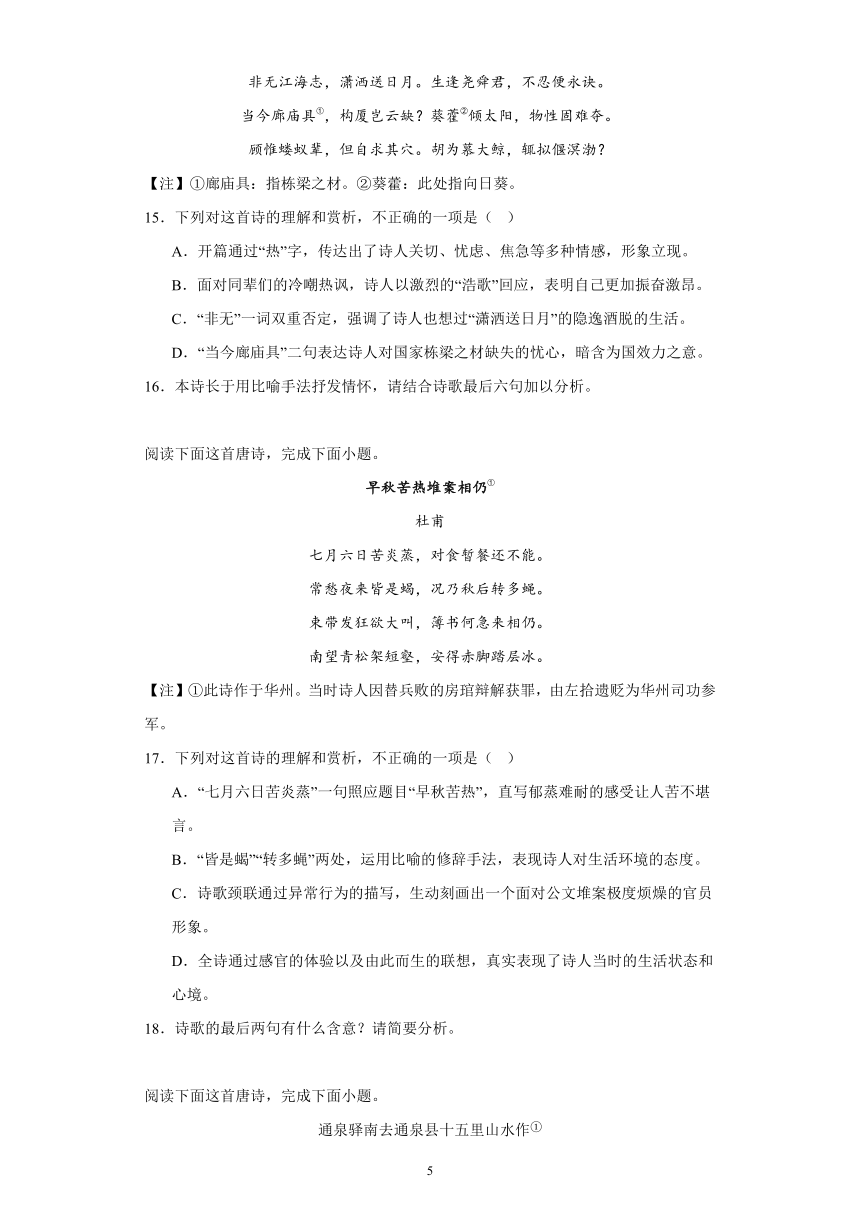 非无江海志，潇洒送日月。生逢尧舜君，不忍便永诀。

当今廊庙具①，构厦岂云缺？葵藿②倾太阳，物性固难夺。

顾惟蝼蚁辈，但自求其穴。胡为慕大鲸，辄拟偃溟渤？

【注】①廊庙具：指栋梁之材。②葵藿：此处指向日葵。

15．下列对这首诗的理解和赏析，不正确的一项是（ ）

A．开篇通过“热”字，传达出了诗人关切、忧虑、焦急等多种情感，形象立现。

B．面对同辈们的冷嘲热讽，诗人以激烈的“浩歌”回应，表明自己更加振奋激昂。

C．“非无”一词双重否定，强调了诗人也想过“潇洒送日月”的隐逸洒脱的生活。

D．“当今廊庙具”二句表达诗人对国家栋梁之材缺失的忧心，暗含为国效力之意。

16．本诗长于用比喻手法抒发情怀，请结合诗歌最后六句加以分析。

阅读下面这首唐诗，完成下面小题。

早秋苦热堆案相仍①

杜甫

七月六日苦炎蒸，对食暂餐还不能。

常愁夜来皆是蝎，况乃秋后转多蝇。

束带发狂欲大叫，簿书何急来相仍。

南望青松架短壑，安得赤脚踏层冰。

【注】①此诗作于华州。当时诗人因替兵败的房琯辩解获罪，由左拾遗贬为华州司功参军。

17．下列对这首诗的理解和赏析，不正确的一项是（ ）

A．“七月六日苦炎蒸”一句照应题目“早秋苦热”，直写郁蒸难耐的感受让人苦不堪言。

B．“皆是蝎”“转多蝇”两处，运用比喻的修辞手法，表现诗人对生活环境的态度。

C．诗歌颈联通过异常行为的描写，生动刻画出一个面对公文堆案极度烦燥的官员形象。

D．全诗通过感官的体验以及由此而生的联想，真实表现了诗人当时的生活状态和心境。

18．诗歌的最后两句有什么含意？请简要分析。

阅读下面这首唐诗，完成下面小题。

通泉驿南去通泉县十五里山水作①

5